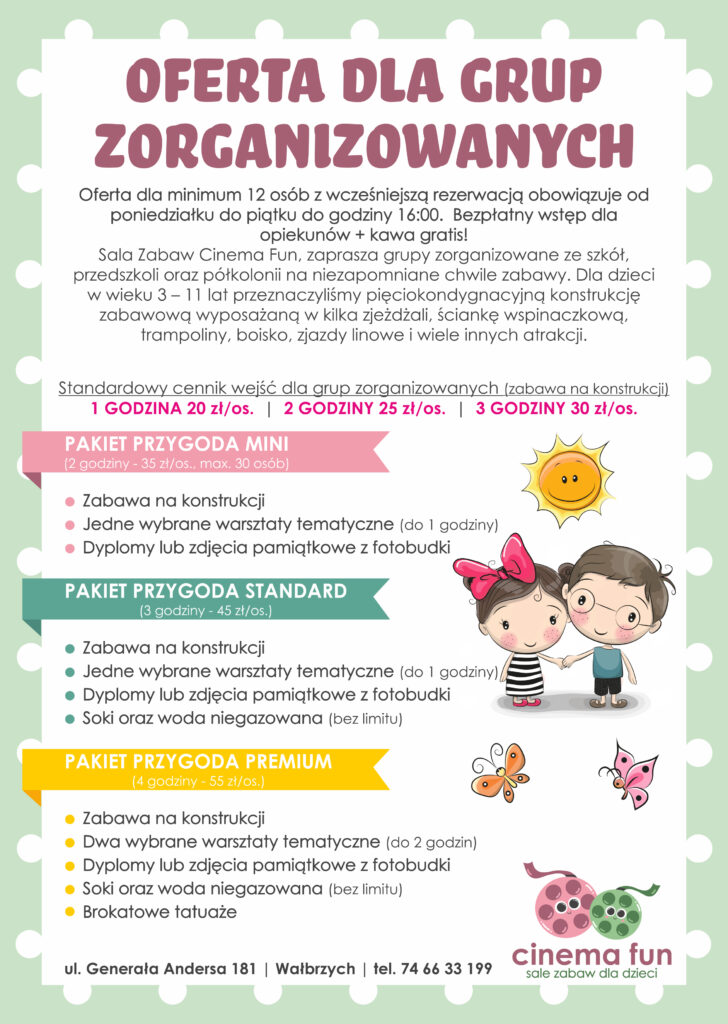 OFERTA DLA GRUP ZORGANIZOWANYCH

Oferta dla minimum 12 osób z wcześniejszą rezerwacją obowiązuje od poniedziałku do piątku do godziny 16:00. Bezpłatny wstęp dla opiekunów + kawa gratis!

Sala Zabaw Cinema Fun, zaprasza grupy zorganizowane ze szkół, przedszkoli oraz półkolonii na niezapomniane chwile zabawy. Dla dzieci w wieku 3 – 11 lat przeznaczyliśmy pięciokondygnacyjną konstrukcję zabawową wyposażaną w kilka zjeżdżali, ściankę wspinaczkową, trampoliny, boisko, zjazdy linowe i wiele innych atrakcji.

Standardowy cennik wejść dla grup zorganizowanych (zabawa na konstrukcji)
1 GODZINA 20 zł/os. | 2 GODZINY 25 zł/os. | 3 GODZINY 30 zł/os.

PAKIET PRZYGODA MINI
(2 godziny - 35 zł/os., max. 30 osób)

• Zabawa na konstrukcji
• Jedne wybrane warsztaty tematyczne (do 1 godziny)
• Dyplomy lub zdjęcia pamiątkowe z fotobudki

PAKIET PRZYGODA STANDARD
(3 godziny - 45 zł/os.)

• Zabawa na konstrukcji
• Jedne wybrane warsztaty tematyczne (do 1 godziny)
• Dyplomy lub zdjęcia pamiątkowe z fotobudki
• Soki oraz woda niegazowana (bez limitu)

PAKIET PRZYGODA PREMIUM
(4 godziny - 55 zł/os.)

• Zabawa na konstrukcji
• Dwa wybrane warsztaty tematyczne (do 2 godzin)
• Dyplomy lub zdjęcia pamiątkowe z fotobudki
• Soki oraz woda niegazowana (bez limitu)
• Brokatowe tatuaże

ul. Generała Andersa 181 | Wałbrzych | tel. 74 66 33 199

cinema fun
sale zabaw dla dzieci